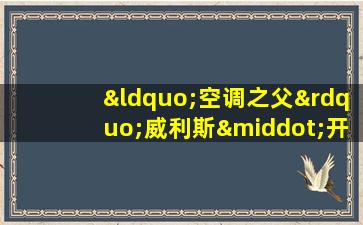 &ldquo;空调之父&rdquo;威利斯&middot;开